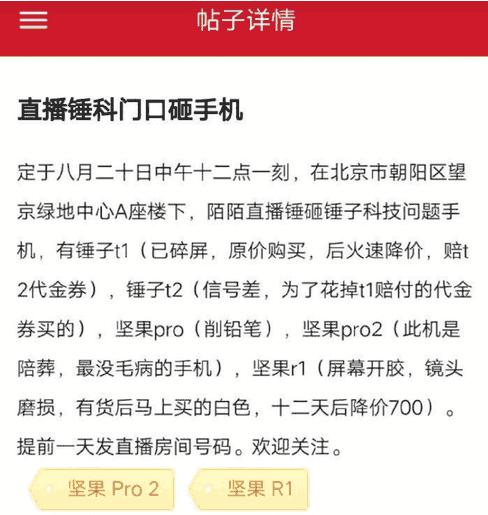 帖子详情

直播锤科门口砸手机

定于八月二十日中午十二点一刻，在北京市朝阳区望京绿地中心A座楼下，陌陌直播锤砸锤子科技问题手机，有锤子t1（已碎屏，原价购买，后火速降价，赔t2代金券），锤子t2（信号差，为了花掉t1赔付的代金券买的），坚果pro（削铅笔），坚果pro2（此机是陪葬，最没毛病的手机），坚果r1（屏幕开胶，镜头磨损，有货后马上买的白色，十二天后降价700）。提前一天发直播房间号码。欢迎关注。

坚果 Pro 2

坚果 R1